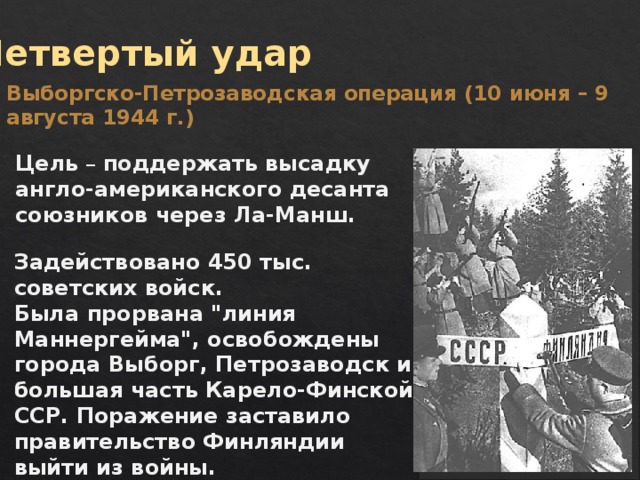 етвертый удар

Выборгско-Петрозаводская операция (10 июня – 9 августа 1944 г.)

Цель – поддержать высадку англо-американского десанта союзников через Ла-Манш.

Задействовано 450 тыс. советских войск.
Была прорвана "линия Маннергейма", освобождены города Выборг, Петрозаводск и большая часть Карело-Финской ССР. Поражение заставило правительство Финляндии выйти из войны.

СССР. ФИНЛЯНДИЯ